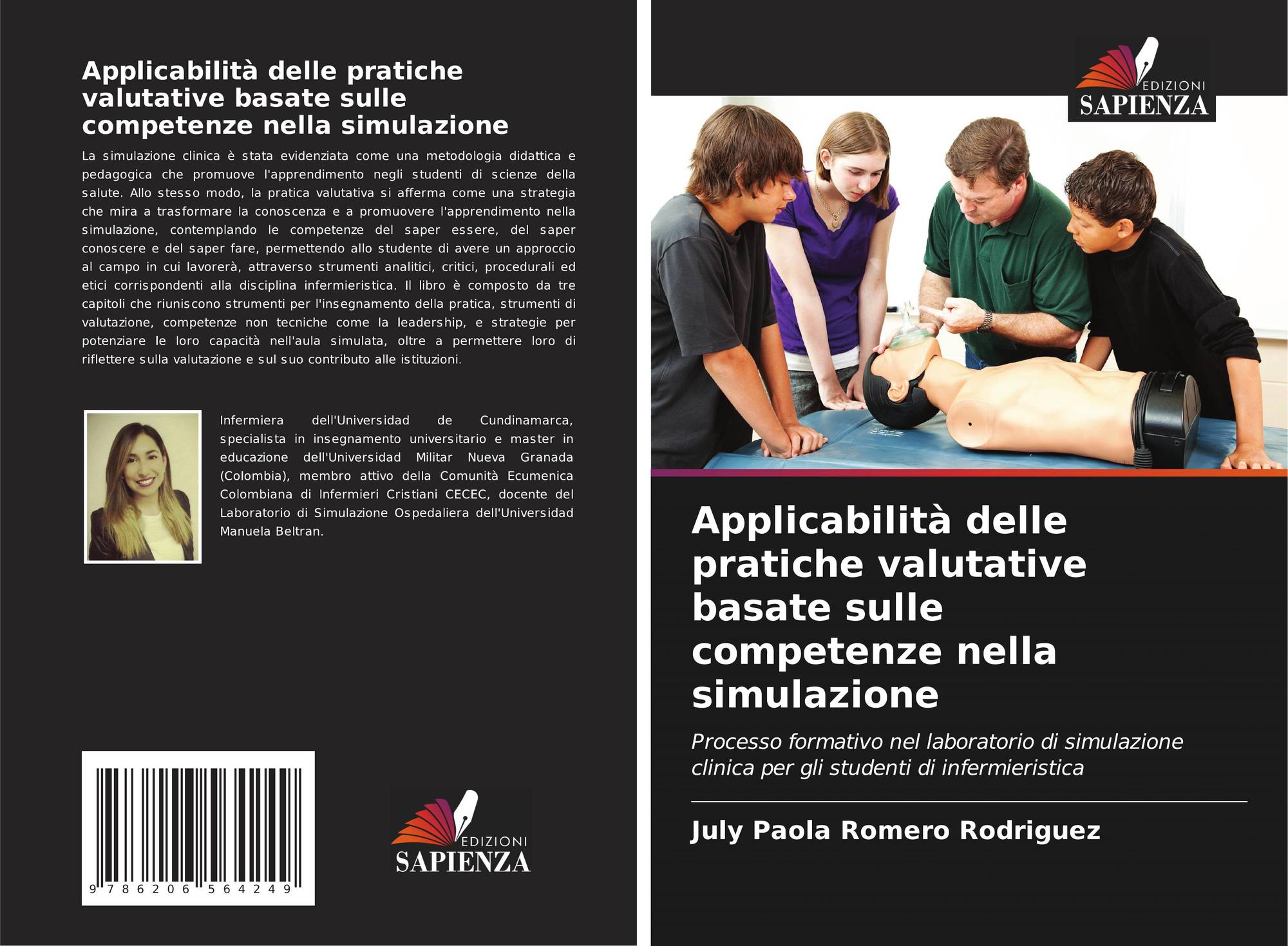 Applicabilità delle pratiche valutative basate sulle competenze nella simulazione

La simulazione clinica è stata evidenziata come una metodologia didattica e pedagogica che promuove l'apprendimento negli studenti di scienze della salute. Allo stesso modo, la pratica valutativa si afferma come una strategia che mira a trasformare la conoscenza e a promuovere l'apprendimento nella simulazione, contemplando le competenze del saper essere, del saper conoscere e del saper fare, permettendo allo studente di avere un approccio al campo in cui lavorerà, attraverso strumenti analitici, critici, procedurali ed etici corrispondenti alla disciplina infermieristica. Il libro è composto da tre capitoli che riuniscono strumenti per l'insegnamento della pratica, strumenti di valutazione, competenze non tecniche come la leadership, e strategie per potenziare le loro capacità nell'aula simulata, oltre a permettere loro di riflettere sulla valutazione e sul suo contributo alle istituzioni.

Infermiera dell'Universidad de Cundinamarca, specialista in insegnamento universitario e master in educazione dell'Universidad Militar Nueva Granada (Colombia), membro attivo della Comunità Ecumenica Colombiana di Infermieri Cristiani CECEC, docente del Laboratorio di Simulazione Ospedaliera dell'Universidad Manuela Beltran.

9 786206 564249

EDIZIONI
SAPIENZA

EDIZIONI
SAPIENZA

Applicabilità delle pratiche valutative basate sulle competenze nella simulazione

Processo formativo nel laboratorio di simulazione clinica per gli studenti di infermieristica

July Paola Romero Rodriguez